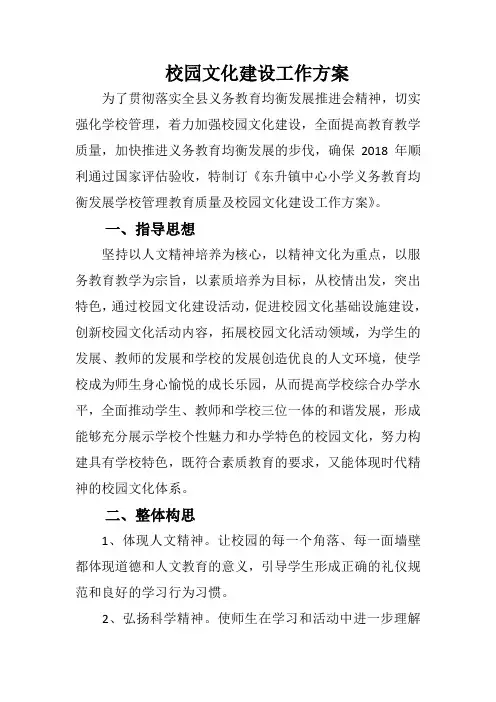 校园文化建设工作方案

为了贯彻落实全县义务教育均衡发展推进会精神，切实强化学校管理，着力加强校园文化建设，全面提高教育教学质量，加快推进义务教育均衡发展的步伐，确保 2018 年顺利通过国家评估验收，特制订《东升镇中心小学义务教育均衡发展学校管理教育质量及校园文化建设工作方案》。

一、指导思想

坚持以人文精神培养为核心，以精神文化为重点，以服务教育教学为宗旨，以素质培养为目标，从校情出发，突出特色，通过校园文化建设活动，促进校园文化基础设施建设，创新校园文化活动内容，拓展校园文化活动领域，为学生的发展、教师的发展和学校的发展创造优良的人文环境，使学校成为师生身心愉悦的成长乐园，从而提高学校综合办学水平，全面推动学生、教师和学校三位一体的和谐发展，形成能够充分展示学校个性魅力和办学特色的校园文化，努力构建具有学校特色，既符合素质教育的要求，又能体现时代精神的校园文化体系。

二、整体构思

1、体现人文精神。让校园的每一个角落、每一面墙壁都体现道德和人文教育的意义，引导学生形成正确的礼仪规范和良好的学习行为习惯。

2、弘扬科学精神。使师生在学习和活动中进一步理解